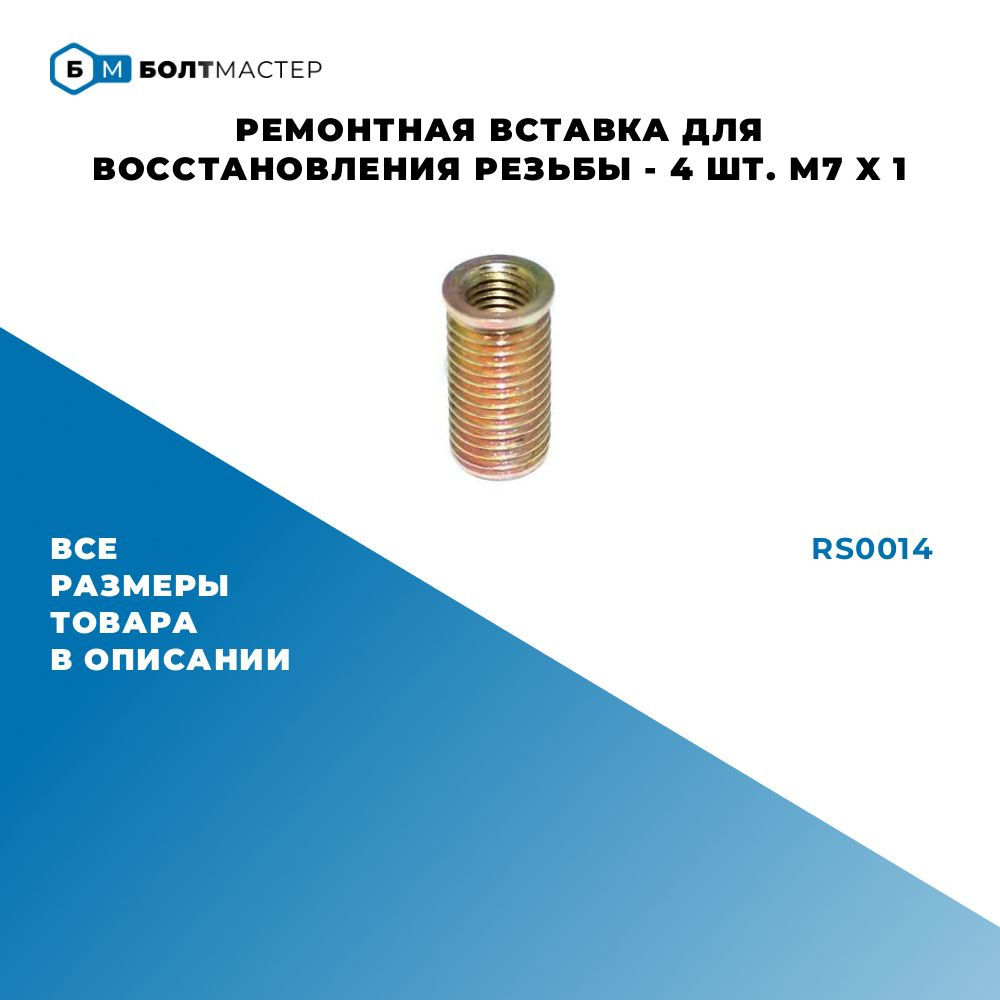 Б М БОЛТМАСТЕР

РЕМОНТНАЯ ВСТАВКА ДЛЯ ВОССТАНОВЛЕНИЯ РЕЗЬБЫ - 4 ШТ. М7 Х 1

ВСЕ РАЗМЕРЫ ТОВАРА В ОПИСАНИИ

RS0014